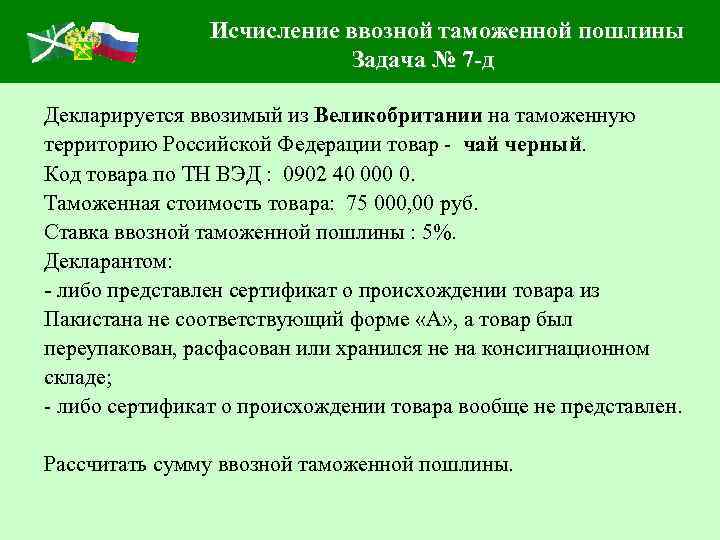 Исчисление ввозной таможенной пошлины
Задача № 7-д

Декларируется ввозимый из Великобритании на таможенную территорию Российской Федерации товар - чай черный.
Код товара по ТН ВЭД : 0902 40 000 0.
Таможенная стоимость товара: 75 000,00 руб.
Ставка ввозной таможенной пошлины : 5%.
Декларантом:
- либо представлен сертификат о происхождении товара из Пакистана не соответствующий форме «А», а товар был переупакован, расфасован или хранился не на консигнационном складе;
- либо сертификат о происхождении товара вообще не представлен.

Рассчитать сумму ввозной таможенной пошлины.